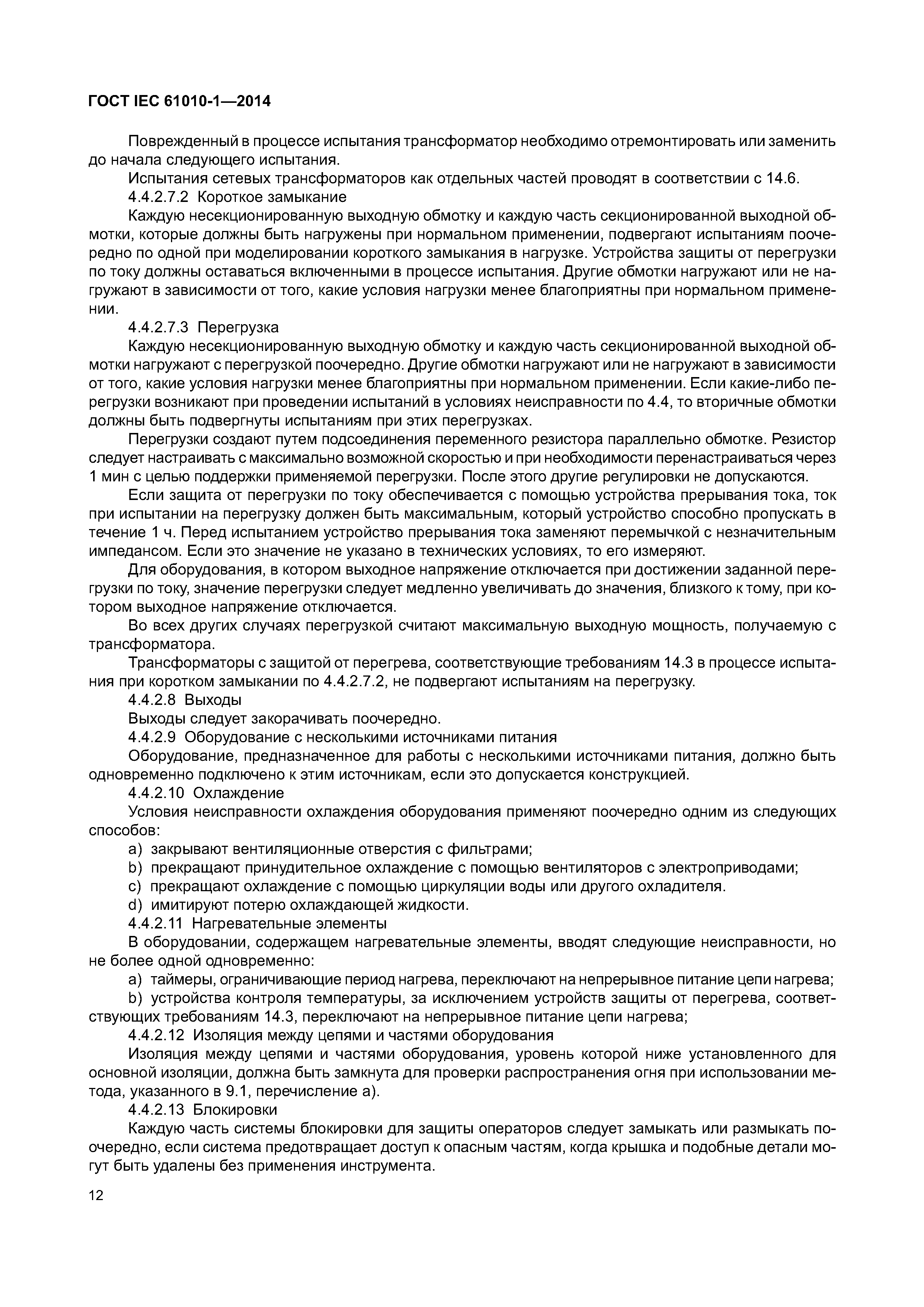 ГОСТ IEC 61010-1—2014

Поврежденный в процессе испытания трансформатор необходимо отремонтировать или заменить до начала следующего испытания.

Испытания сетевых трансформаторов как отдельных частей проводят в соответствии с 14.6.

4.4.2.7.2 Короткое замыкание

Каждую несекционированную выходную обмотку и каждую часть секционированной выходной обмотки, которые должны быть нагружены при нормальном применении, подвергают испытаниям поочередно по одной при моделировании короткого замыкания в нагрузке. Устройства защиты от перегрузки по току должны оставаться включенными в процессе испытания. Другие обмотки нагружают или не нагружают в зависимости от того, какие условия нагрузки менее благоприятны при нормальном применении.

4.4.2.7.3 Перегрузка

Каждую несекционированную выходную обмотку и каждую часть секционированной выходной обмотки нагружают с перегрузкой поочередно. Другие обмотки нагружают или не нагружают в зависимости от того, какие условия нагрузки менее благоприятны при нормальном применении. Если какие-либо перегрузки возникают при проведении испытаний в условиях неисправности по 4.4, то вторичные обмотки должны быть подвергнуты испытаниям при этих перегрузках.

Перегрузки создают путем подсоединения переменного резистора параллельно обмотке. Резистор следует настраивать с максимально возможной скоростью и при необходимости перенастраиваться через 1 мин с целью поддержки применяемой перегрузки. После этого другие регулировки не допускаются.

Если защита от перегрузки по току обеспечивается с помощью устройства прерывания тока, ток при испытании на перегрузку должен быть максимальным, который устройство способно пропускать в течение 1 ч. Перед испытанием устройство прерывания тока заменяют перемычкой с незначительным импедансом. Если это значение не указано в технических условиях, то его измеряют.

Для оборудования, в котором выходное напряжение отключается при достижении заданной перегрузки по току, значение перегрузки следует медленно увеличивать до значения, близкого к тому, при котором выходное напряжение отключается.

Во всех других случаях перегрузкой считают максимальную выходную мощность, получаемую с трансформатора.

Трансформаторы с защитой от перегрева, соответствующие требованиям 14.3 в процессе испытания при коротком замыкании по 4.4.2.7.2, не подвергают испытаниям на перегрузку.

4.4.2.8 Выходы

Выходы следует закорачивать поочередно.

4.4.2.9 Оборудование с несколькими источниками питания

Оборудование, предназначенное для работы с несколькими источниками питания, должно быть одновременно подключено к этим источникам, если это допускается конструкцией.

4.4.2.10 Охлаждение

Условия неисправности охлаждения оборудования применяют поочередно одним из следующих способов:

a) закрывают вентиляционные отверстия с фильтрами;

b) прекращают принудительное охлаждение с помощью вентиляторов с электроприводами;

c) прекращают охлаждение с помощью циркуляции воды или другого охладителя.

d) имитируют потерю охлаждающей жидкости.

4.4.2.11 Нагревательные элементы

В оборудовании, содержащем нагревательные элементы, вводят следующие неисправности, но не более одной одновременно:

a) таймеры, ограничивающие период нагрева, переключают на непрерывное питание цепи нагрева;

b) устройства контроля температуры, за исключением устройств защиты от перегрева, соответствующих требованиям 14.3, переключают на непрерывное питание цепи нагрева;

4.4.2.12 Изоляция между цепями и частями оборудования

Изоляция между цепями и частями оборудования, уровень которой ниже установленного для основной изоляции, должна быть замкнута для проверки распространения огня при использовании метода, указанного в 9.1, перечисление а).

4.4.2.13 Блокировки

Каждую часть системы блокировки для защиты операторов следует замыкать или размыкать поочередно, если система предотвращает доступ к опасным частям, когда крышка и подобные детали могут быть удалены без применения инструмента.

12